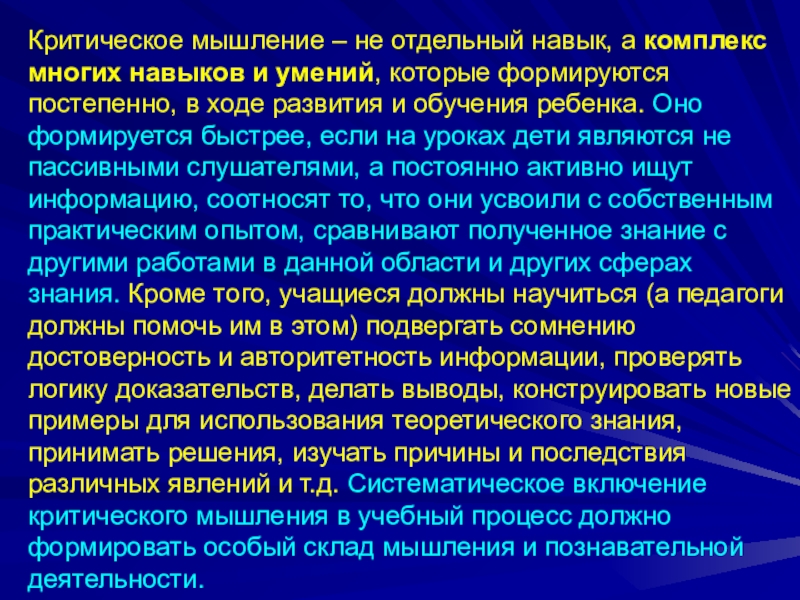 Критическое мышление – не отдельный навык, а комплекс многих навыков и умений, которые формируются постепенно, в ходе развития и обучения ребенка. Оно формируется быстрее, если на уроках дети являются не пассивными слушателями, а постоянно активно ищут информацию, соотносят то, что они усвоили с собственным практическим опытом, сравнивают полученное знание с другими работами в данной области и других сферах знания. Кроме того, учащиеся должны научиться (а педагоги должны помочь им в этом) подвергать сомнению достоверность и авторитетность информации, проверять логику доказательств, делать выводы, конструировать новые примеры для использования теоретического знания, принимать решения, изучать причины и последствия различных явлений и т.д. Систематическое включение критического мышления в учебный процесс должно формировать особый склад мышления и познавательной деятельности.